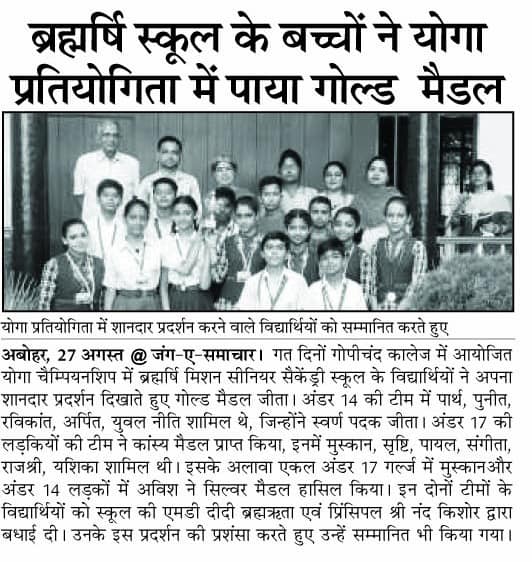 ब्रह्मर्षि स्कूल के बच्चों ने योगा प्रतियोगिता में पाया गोल्ड मैडल

योगा प्रतियोगिता में शानदार प्रदर्शन करने वाले विद्यार्थियों को सम्मानित करते हुए

अबोहर, 27 अगस्त @ जंग-ए-समाचार। गत दिनों गोपीचंद कालेज में आयोजित योगा चैम्पियनशिप में ब्रह्मर्षि मिशन सीनियर सैकेंड्री स्कूल के विद्यार्थियों ने अपना शानदार प्रदर्शन दिखाते हुए गोल्ड मैडल जीता। अंडर 14 की टीम में पार्थ, पुनीत, रविकांत, अर्पित, युवल नीति शामिल थे, जिन्होंने स्वर्ण पदक जीता। अंडर 17 की लड़कियों की टीम ने कांस्य मैडल प्राप्त किया, इनमें मुस्कान, सृष्टि, पायल, संगीता, राजश्री, यशिका शामिल थी। इसके अलावा एकल अंडर 17 गर्ल्ज में मुस्कानऔर अंडर 14 लड़कों में अविश ने सिल्वर मैडल हासिल किया। इन दोनों टीमों के विद्यार्थियों को स्कूल की एमडी दीदी ब्रह्मऋता एवं प्रिंसिपल श्री नंद किशोर द्वारा बधाई दी। उनके इस प्रदर्शन की प्रशंसा करते हुए उन्हें सम्मानित भी किया गया।